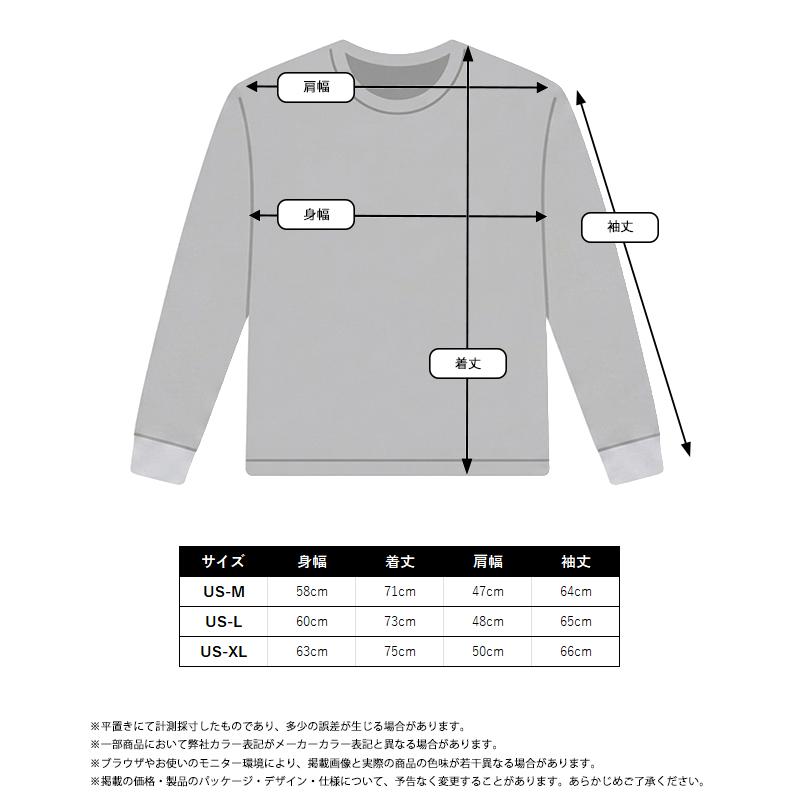 肩幅

身幅

袖丈

着丈

| サイズ | 身幅 | 着丈 | 肩幅 | 袖丈 |
|---|---|---|---|---|
| US-M | 58cm | 71cm | 47cm | 64cm |
| US-L | 60cm | 73cm | 48cm | 65cm |
| US-XL | 63cm | 75cm | 50cm | 66cm |

※平置きにて計測採寸したものであり、多少の誤差が生じる場合があります。
※一部商品において弊社カラー表記がメーカーカラー表記と異なる場合があります。
※ブラウザやお使いのモニター環境により、掲載画像と実際の商品の色味が若干異なる場合があります。
※掲載の価格・製品のパッケージ・デザイン・仕様について、予告なく変更することがあります。あらかじめご了承ください。